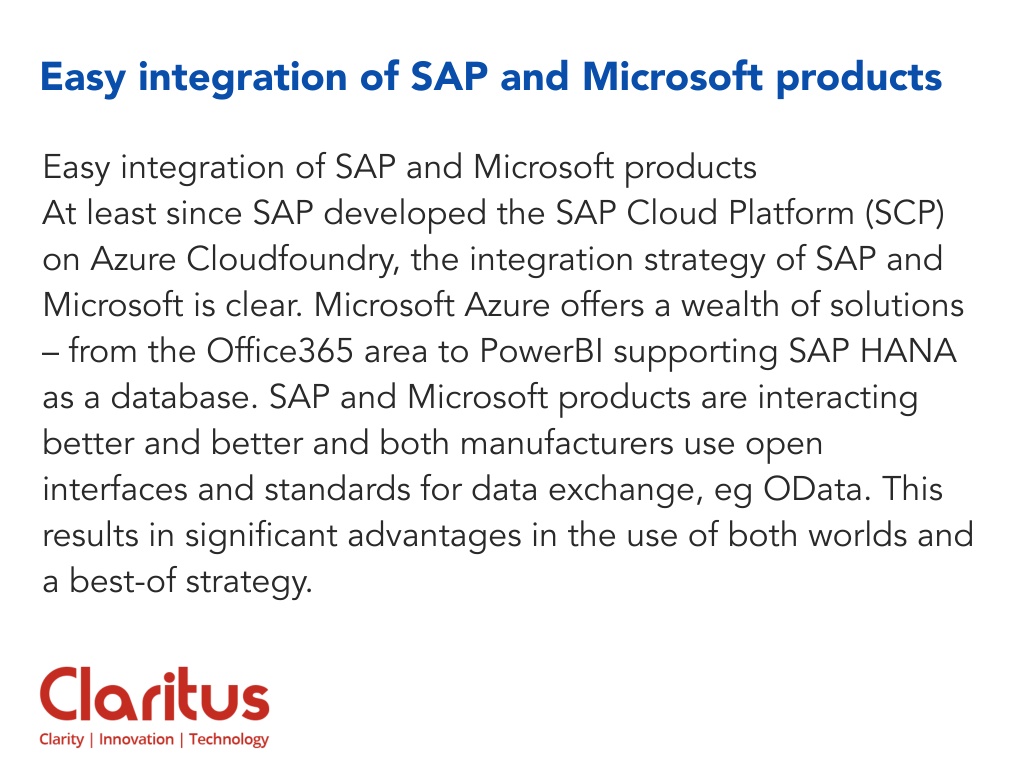 Easy integration of SAP and Microsoft products

Easy integration of SAP and Microsoft products
At least since SAP developed the SAP Cloud Platform (SCP) on Azure Cloudfoundry, the integration strategy of SAP and Microsoft is clear. Microsoft Azure offers a wealth of solutions – from the Office365 area to PowerBI supporting SAP HANA as a database. SAP and Microsoft products are interacting better and better and both manufacturers use open interfaces and standards for data exchange, eg OData. This results in significant advantages in the use of both worlds and a best-of strategy.

Claritus
Clarity | Innovation | Technology